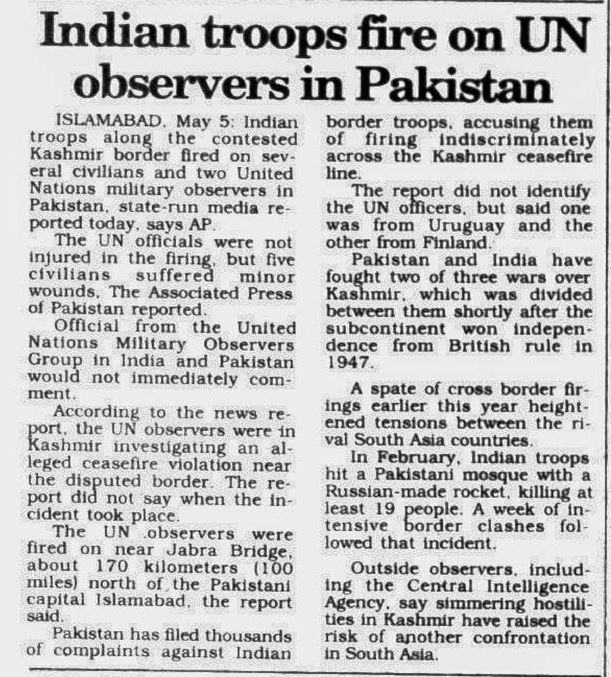 Indian troops fire on UN observers in Pakistan

ISLAMABAD, May 5: Indian troops along the contested Kashmir border fired on several civilians and two United Nations military observers in Pakistan, state-run media reported today, says AP.

The UN officials were not injured in the firing, but five civilians suffered minor wounds, The Associated Press of Pakistan reported.

Official from the United Nations Military Observers Group in India and Pakistan would not immediately comment.

According to the news report, the UN observers were in Kashmir investigating an alleged ceasefire violation near the disputed border. The report did not say when the incident took place.

The UN observers were fired on near Jabra Bridge, about 170 kilometers (100 miles) north of the Pakistani capital Islamabad, the report said.

Pakistan has filed thousands of complaints against Indian border troops, accusing them of firing indiscriminately across the Kashmir ceasefire line.

The report did not identify the UN officers, but said one was from Uruguay and the other from Finland.

Pakistan and India have fought two of three wars over Kashmir, which was divided between them shortly after the subcontinent won independence from British rule in 1947.

A spate of cross border firings earlier this year heightened tensions between the rival South Asia countries.

In February, Indian troops hit a Pakistani mosque with a Russian-made rocket, killing at least 19 people. A week of intensive border clashes followed that incident.

Outside observers, including the Central Intelligence Agency, say simmering hostilities in Kashmir have raised the risk of another confrontation in South Asia.